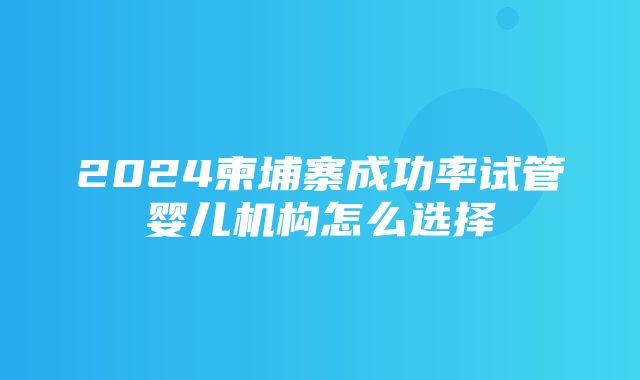 2024柬埔寨成功率试管婴儿机构怎么选择